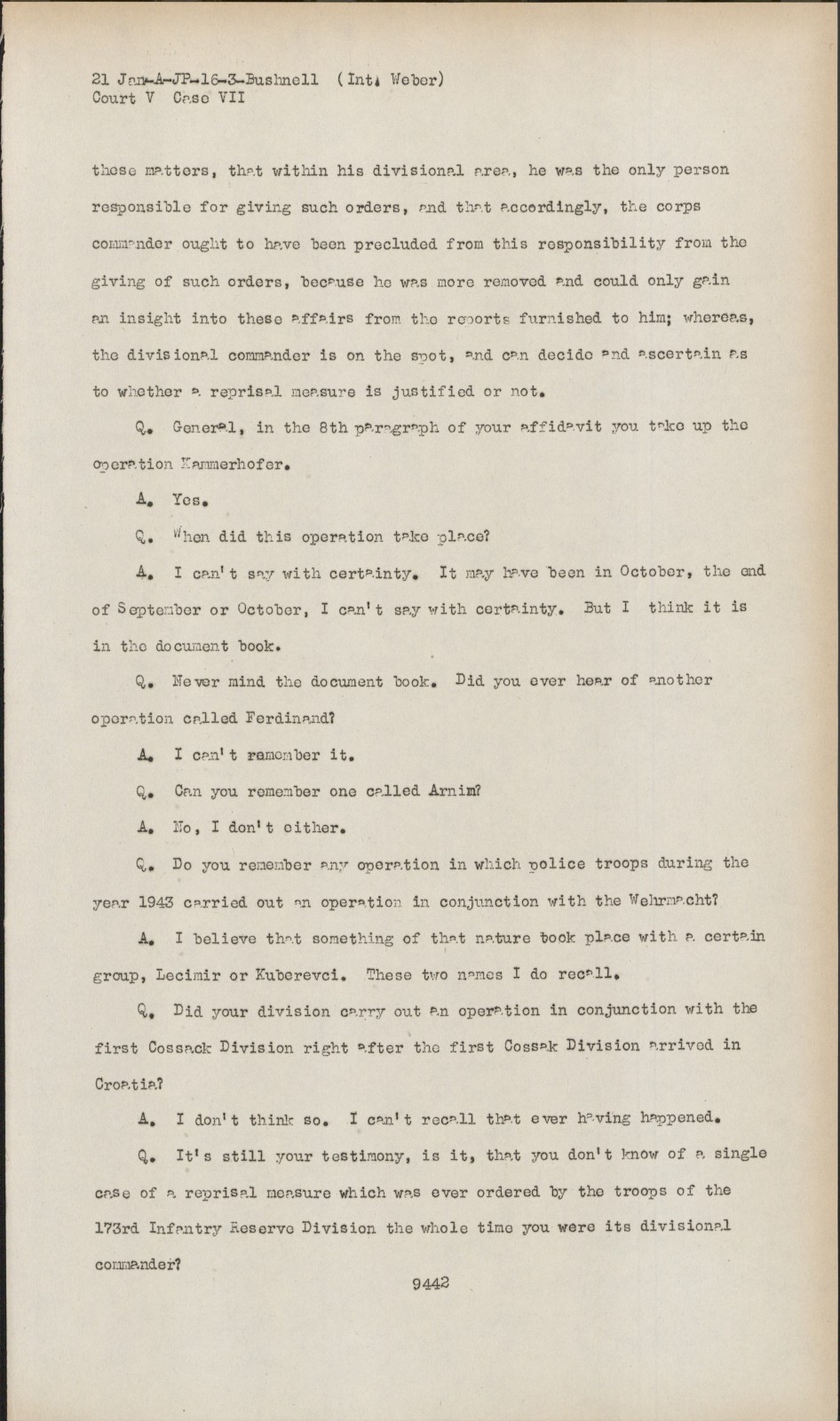 21 Jan-A-JP-16-3-Bushnell (Int. Weber)
Court V Case VII

these matters, that within his divisional area, he was the only person responsible for giving such orders, and that accordingly, the corps commander ought to have been precluded from this responsibility from the giving of such orders, because he was more removed and could only gain an insight into these affairs from the reports furnished to him; whereas, the divisional commander is on the spot, and can decide and ascertain as to whether a reprisal measure is justified or not.

Q. General, in the 8th paragraph of your affidavit you take up the operation Kammerhofer.

A. Yes.

Q. When did this operation take place?

A. I can't say with certainty. It may have been in October, the end of September or October, I can't say with certainty. But I think it is in the document book.

Q. Never mind the document book. Did you ever hear of another operation called Ferdinand?

A. I can't remember it.

Q. Can you remember one called Arnim?

A. No, I don't either.

Q. Do you remember any operation in which police troops during the year 1943 carried out an operation in conjunction with the Wehrmacht?

A. I believe that something of that nature took place with a certain group, Lecimir or Kuberevci. These two names I do recall.

Q. Did your division carry out an operation in conjunction with the first Cossack Division right after the first Cossak Division arrived in Croatia?

A. I don't think so. I can't recall that ever having happened.

Q. It's still your testimony, is it, that you don't know of a single case of a reprisal measure which was ever ordered by the troops of the 173rd Infantry Reserve Division the whole time you were its divisional commander?

9442